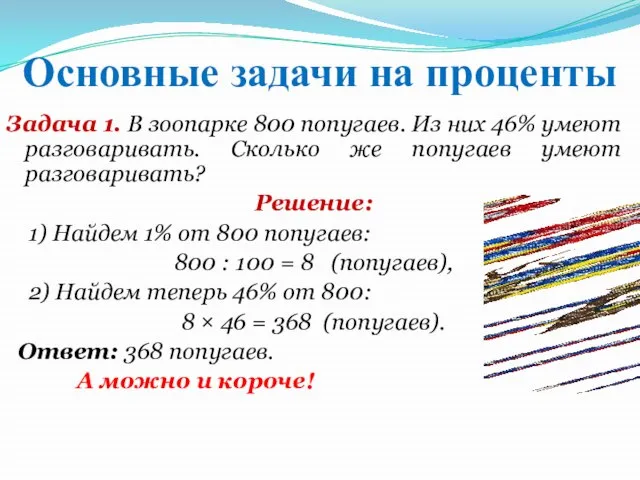 Основные задачи на проценты

Задача 1. В зоопарке 800 попугаев. Из них 46% умеют разговаривать. Сколько же попугаев умеют разговаривать?

Решение:

1) Найдем 1% от 800 попугаев:

$800 : 100 = 8$ (попугаев),

2) Найдем теперь 46% от 800:

$8 \times 46 = 368$ (попугаев).

Ответ: 368 попугаев.

А можно и короче!